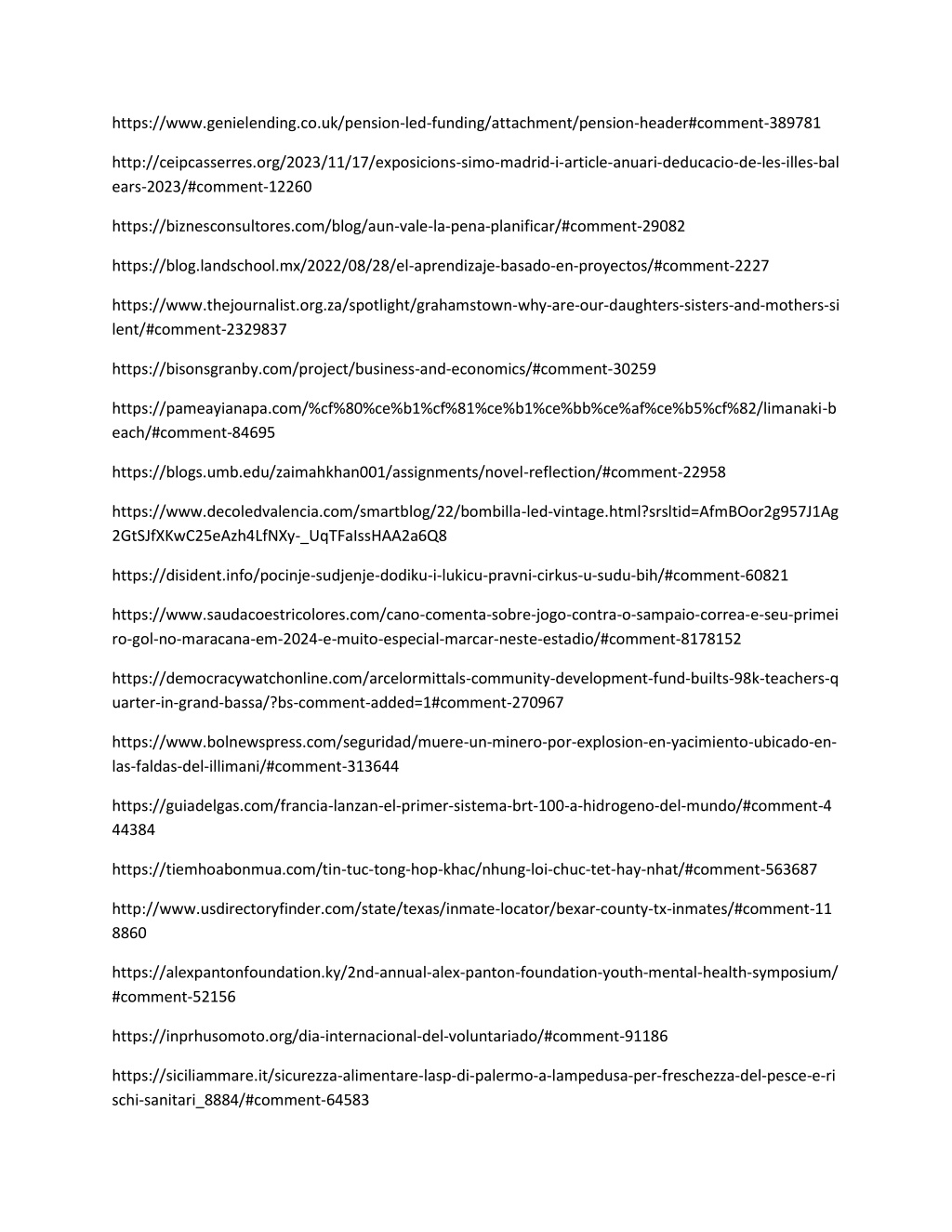 https://www.genielending.co.uk/pension-led-funding/attachment/pension-header#comment-389781

http://ceipcasserres.org/2023/11/17/exposicions-simo-madrid-i-article-anuari-deducacio-de-les-illes-balears-2023/#comment-12260

https://biznesconsultores.com/blog/aun-vale-la-pena-planificar/#comment-29082

https://blog.landschool.mx/2022/08/28/el-aprendizaje-basado-en-proyectos/#comment-2227

https://www.thejournalist.org.za/spotlight/grahamstown-why-are-our-daughters-sisters-and-mothers-silent/#comment-2329837

https://bisonsgranby.com/project/business-and-economics/#comment-30259

https://pameayianapa.com/%cf%80%ce%b1%cf%81%ce%b1%ce%bb%ce%af%ce%b5%cf%82/limanaki-beach/#comment-84695

https://blogs.umb.edu/zaimahkhan001/assignments/novel-reflection/#comment-22958

https://www.decoledvalencia.com/smartblog/22/bombilla-led-vintage.html?srsltid=AfmBOor2g957J1Ag2GtSJfXKwC25eAzh4LfNXy-_UqTFaIssHAA2a6Q8

https://disident.info/pocinje-sudjenje-dodiku-i-lukicu-pravni-cirkus-u-sudu-bih/#comment-60821

https://www.saudacoestricolores.com/cano-comenta-sobre-jogo-contra-o-sampaio-correa-e-seu-primeiro-gol-no-maracana-em-2024-e-muito-especial-marcar-neste-estadio/#comment-8178152

https://democracywatchonline.com/arcelormittals-community-development-fund-builts-98k-teachers-quarter-in-grand-bassa/?bs-comment-added=1#comment-270967

https://www.bolnewspress.com/seguridad/muere-un-minero-por-explosion-en-yacimiento-ubicado-en-las-faldas-del-illimani/#comment-313644

https://guiadelgas.com/francia-lanzan-el-primer-sistema-brt-100-a-hidrogeno-del-mundo/#comment-444384

https://tiemhoabonmua.com/tin-tuc-tong-hop-khac/nhung-loi-chuc-tet-hay-nhat/#comment-563687

http://www.usdirectoryfinder.com/state/texas/inmate-locator/bexar-county-tx-inmates/#comment-118860

https://alexpantonfoundation.ky/2nd-annual-alex-panton-foundation-youth-mental-health-symposium/#comment-52156

https://inprhusomoto.org/dia-internacional-del-voluntariado/#comment-91186

https://siciliammare.it/sicurezza-alimentare-lasp-di-palermo-a-lampedusa-per-freschezza-del-pesce-e-rischi-sanitari_8884/#comment-64583